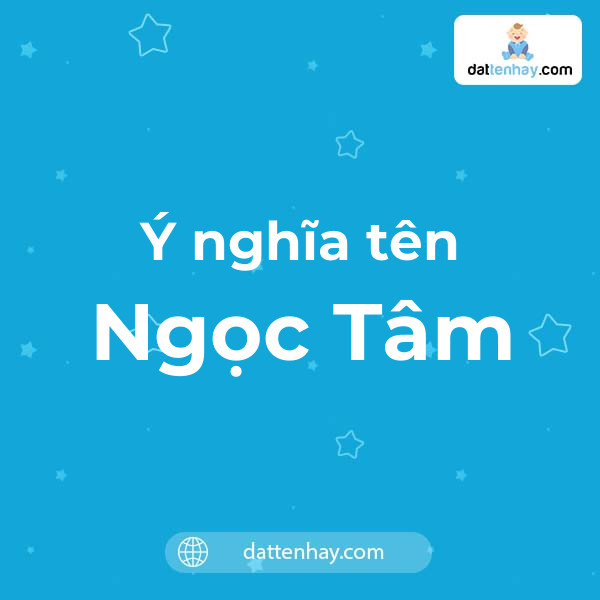 dattenhay.com

Ý nghĩa tên
Ngọc Tâm

dattenhay.com